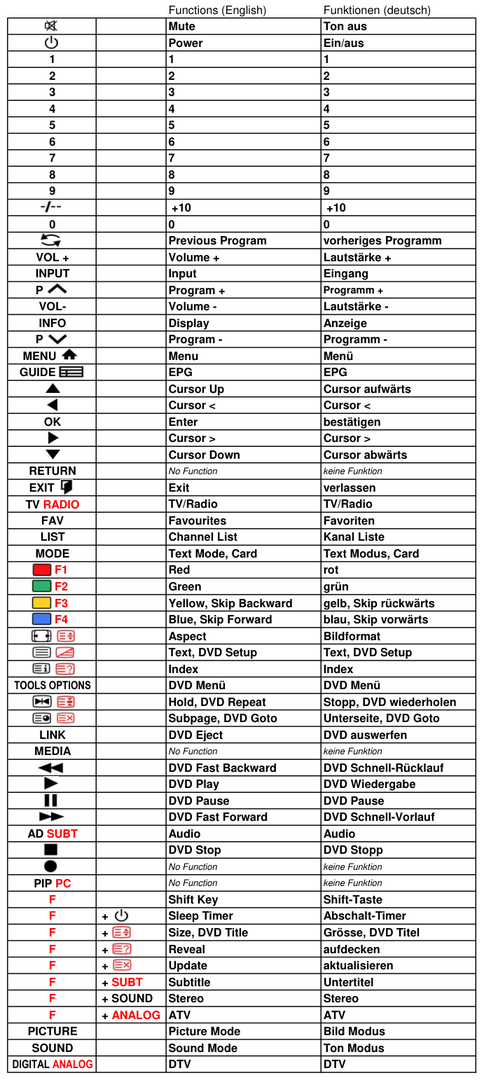 |  |  | Functions (English) | Funktionen (deutsch) |
|---|---|---|---|
|  |  | Mute | Ton aus |
|  |  | Power | Ein/aus |
| 1 |  | 1 | 1 |
| 2 |  | 2 | 2 |
| 3 |  | 3 | 3 |
| 4 |  | 4 | 4 |
| 5 |  | 5 | 5 |
| 6 |  | 6 | 6 |
| 7 |  | 7 | 7 |
| 8 |  | 8 | 8 |
| 9 |  | 9 | 9 |
| -/-- |  | +10 | +10 |
| 0 |  | 0 | 0 |
|  |  | Previous Program | vorheriges Programm |
| VOL + |  | Volume + | Lautstärke + |
| INPUT |  | Input | Eingang |
| P |  | Program + | Programm + |
| VOL- |  | Volume - | Lautstärke - |
| INFO |  | Display | Anzeige |
| P |  | Program - | Programm - |
| MENU |  | Menu | Menü |
| GUIDE |  | EPG | EPG |
|  |  | Cursor Up | Cursor aufwärts |
|  |  | Cursor < | Cursor < |
| OK |  | Enter | bestätigen |
|  |  | Cursor > | Cursor > |
|  |  | Cursor Down | Cursor abwärts |
| RETURN |  | No Function | keine Funktion |
| EXIT |  | Exit | verlassen |
| TV RADIO |  | TV/Radio | TV/Radio |
| FAV |  | Favourites | Favoriten |
| LIST |  | Channel List | Kanal Liste |
| MODE |  | Text Mode, Card | Text Modus, Card |
| F1 |  | Red | rot |
| F2 |  | Green | grün |
| F3 |  | Yellow, Skip Backward | gelb, Skip rückwärts |
| F4 |  | Blue, Skip Forward | blau, Skip vorwärts |
|  |  | Aspect | Bildformat |
|  |  | Text, DVD Setup | Text, DVD Setup |
|  |  | Index | Index |
| TOOLS OPTIONS |  | DVD Menü | DVD Menü |
|  |  | Hold, DVD Repeat | Stopp, DVD wiederholen |
|  |  | Subpage, DVD Goto | Unterseite, DVD Goto |
| LINK |  | DVD Eject | DVD auswerfen |
| MEDIA |  | No Function | keine Funktion |
|  |  | DVD Fast Backward | DVD Schnell-Rücklauf |
|  |  | DVD Play | DVD Wiedergabe |
|  |  | DVD Pause | DVD Pause |
|  |  | DVD Fast Forward | DVD Schnell-Vorlauf |
| AD SUBT |  | Audio | Audio |
|  |  | DVD Stop | DVD Stopp |
|  |  | No Function | keine Funktion |
| PIP PC |  | No Function | keine Funktion |
| F |  | Shift Key | Shift-Taste |
| F | + | Sleep Timer | Abschalt-Timer |
| F | + | Size, DVD Title | Grösse, DVD Titel |
| F | + | Reveal | aufdecken |
| F | + | Update | aktualisieren |
| F | + SUBT | Subtitle | Untertitel |
| F | + SOUND | Stereo | Stereo |
| F | + ANALOG | ATV | ATV |
| PICTURE |  | Picture Mode | Bild Modus |
| SOUND |  | Sound Mode | Ton Modus |
| DIGITAL ANALOG |  | DTV | DTV |